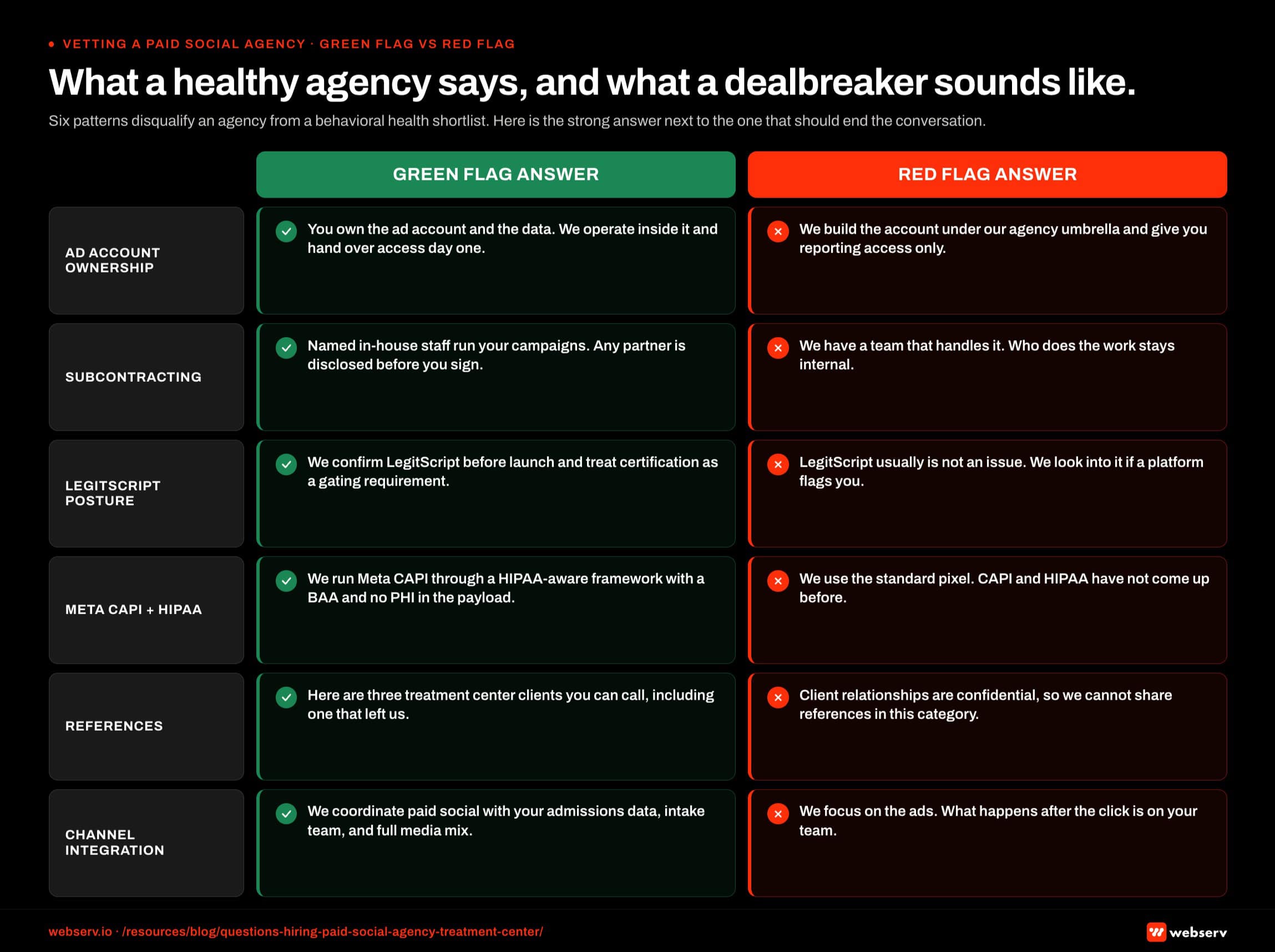 VETTING A PAID SOCIAL AGENCY · GREEN FLAG VS RED FLAG

What a healthy agency says, and what a dealbreaker sounds like.

Six patterns disqualify an agency from a behavioral health shortlist. Here is the strong answer next to the one that should end the conversation.

| | GREEN FLAG ANSWER | RED FLAG ANSWER |
|---|---|---|
| AD ACCOUNT OWNERSHIP | You own the ad account and the data. We operate inside it and hand over access day one. | We build the account under our agency umbrella and give you reporting access only. |
| SUBCONTRACTING | Named in-house staff run your campaigns. Any partner is disclosed before you sign. | We have a team that handles it. Who does the work stays internal. |
| LEGITSCRIPT POSTURE | We confirm LegitScript before launch and treat certification as a gating requirement. | LegitScript usually is not an issue. We look into it if a platform flags you. |
| META CAPI + HIPAA | We run Meta CAPI through a HIPAA-aware framework with a BAA and no PHI in the payload. | We use the standard pixel. CAPI and HIPAA have not come up before. |
| REFERENCES | Here are three treatment center clients you can call, including one that left us. | Client relationships are confidential, so we cannot share references in this category. |
| CHANNEL INTEGRATION | We coordinate paid social with your admissions data, intake team, and full media mix. | We focus on the ads. What happens after the click is on your team. |

webserv.io · /resources/blog/questions-hiring-paid-social-agency-treatment-center/

webserv